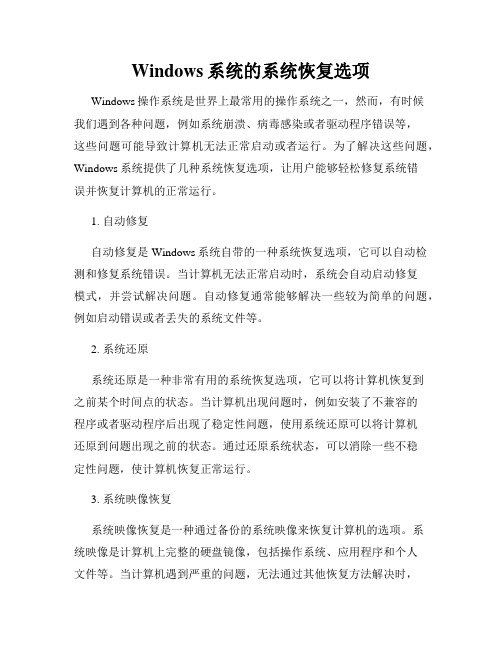 Windows 系统的系统恢复选项

Windows 操作系统是世界上最常用的操作系统之一，然而，有时候我们遇到各种问题，例如系统崩溃、病毒感染或者驱动程序错误等，这些问题可能导致计算机无法正常启动或者运行。为了解决这些问题，Windows 系统提供了几种系统恢复选项，让用户能够轻松修复系统错误并恢复计算机的正常运行。

1. 自动修复

自动修复是 Windows 系统自带的一种系统恢复选项，它可以自动检测和修复系统错误。当计算机无法正常启动时，系统会自动启动修复模式，并尝试解决问题。自动修复通常能够解决一些较为简单的问题，例如启动错误或者丢失的系统文件等。

2. 系统还原

系统还原是一种非常有用的系统恢复选项，它可以将计算机恢复到之前某个时间点的状态。当计算机出现问题时，例如安装了不兼容的程序或者驱动程序后出现了稳定性问题，使用系统还原可以将计算机还原到问题出现之前的状态。通过还原系统状态，可以消除一些不稳定性问题，使计算机恢复正常运行。

3. 系统映像恢复

系统映像恢复是一种通过备份的系统映像来恢复计算机的选项。系统映像是计算机上完整的硬盘镜像，包括操作系统、应用程序和个人文件等。当计算机遇到严重的问题，无法通过其他恢复方法解决时，